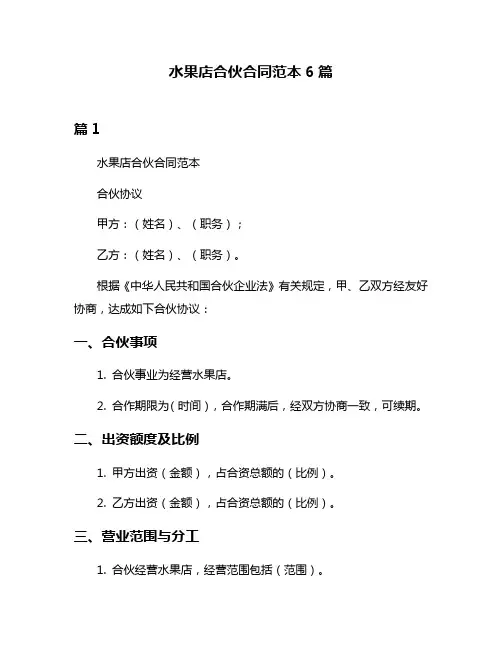 水果店合伙合同范本 6 篇

篇 1

水果店合伙合同范本

合伙协议

甲方：（姓名）、（职务）；

乙方：（姓名）、（职务）。

根据《中华人民共和国合伙企业法》有关规定，甲、乙双方经友好协商，达成如下合伙协议：

一、合伙事项

1. 合伙事业为经营水果店。

2. 合作期限为（时间），合作期满后，经双方协商一致，可续期。

二、出资额度及比例

1. 甲方出资（金额），占合资总额的（比例）。

2. 乙方出资（金额），占合资总额的（比例）。

三、营业范围与分工

1. 合伙经营水果店，经营范围包括（范围）。